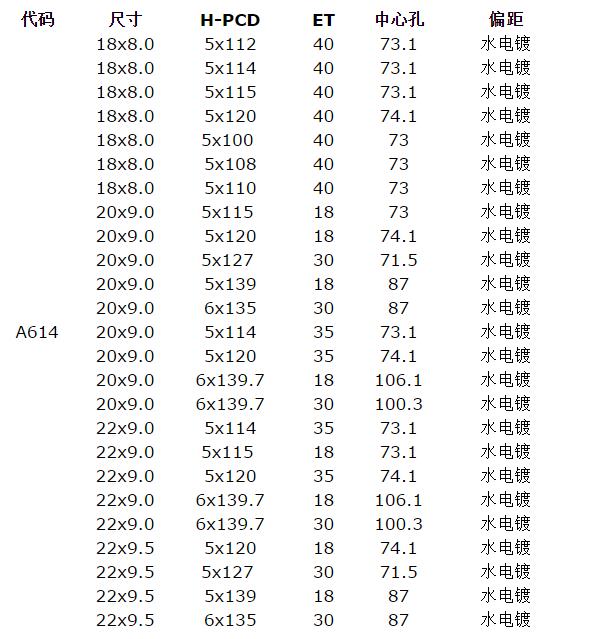 | 代码 | 尺寸 | H-PCD | ET | 中心孔 | 偏距 |
|---|---|---|---|---|---|
| | 18x8.0 | 5x112 | 40 | 73.1 | 水电镀 |
| | 18x8.0 | 5x114 | 40 | 73.1 | 水电镀 |
| | 18x8.0 | 5x115 | 40 | 73.1 | 水电镀 |
| | 18x8.0 | 5x120 | 40 | 74.1 | 水电镀 |
| | 18x8.0 | 5x100 | 40 | 73 | 水电镀 |
| | 18x8.0 | 5x108 | 40 | 73 | 水电镀 |
| | 18x8.0 | 5x110 | 40 | 73 | 水电镀 |
| | 20x9.0 | 5x115 | 18 | 73 | 水电镀 |
| | 20x9.0 | 5x120 | 18 | 74.1 | 水电镀 |
| | 20x9.0 | 5x127 | 30 | 71.5 | 水电镀 |
| | 20x9.0 | 5x139 | 18 | 87 | 水电镀 |
| | 20x9.0 | 6x135 | 30 | 87 | 水电镀 |
| A614 | 20x9.0 | 5x114 | 35 | 73.1 | 水电镀 |
| | 20x9.0 | 5x120 | 35 | 74.1 | 水电镀 |
| | 20x9.0 | 6x139.7 | 18 | 106.1 | 水电镀 |
| | 20x9.0 | 6x139.7 | 30 | 100.3 | 水电镀 |
| | 22x9.0 | 5x114 | 35 | 73.1 | 水电镀 |
| | 22x9.0 | 5x115 | 18 | 73.1 | 水电镀 |
| | 22x9.0 | 5x120 | 35 | 74.1 | 水电镀 |
| | 22x9.0 | 6x139.7 | 18 | 106.1 | 水电镀 |
| | 22x9.0 | 6x139.7 | 30 | 100.3 | 水电镀 |
| | 22x9.5 | 5x120 | 18 | 74.1 | 水电镀 |
| | 22x9.5 | 5x127 | 30 | 71.5 | 水电镀 |
| | 22x9.5 | 5x139 | 18 | 87 | 水电镀 |
| | 22x9.5 | 6x135 | 30 | 87 | 水电镀 |